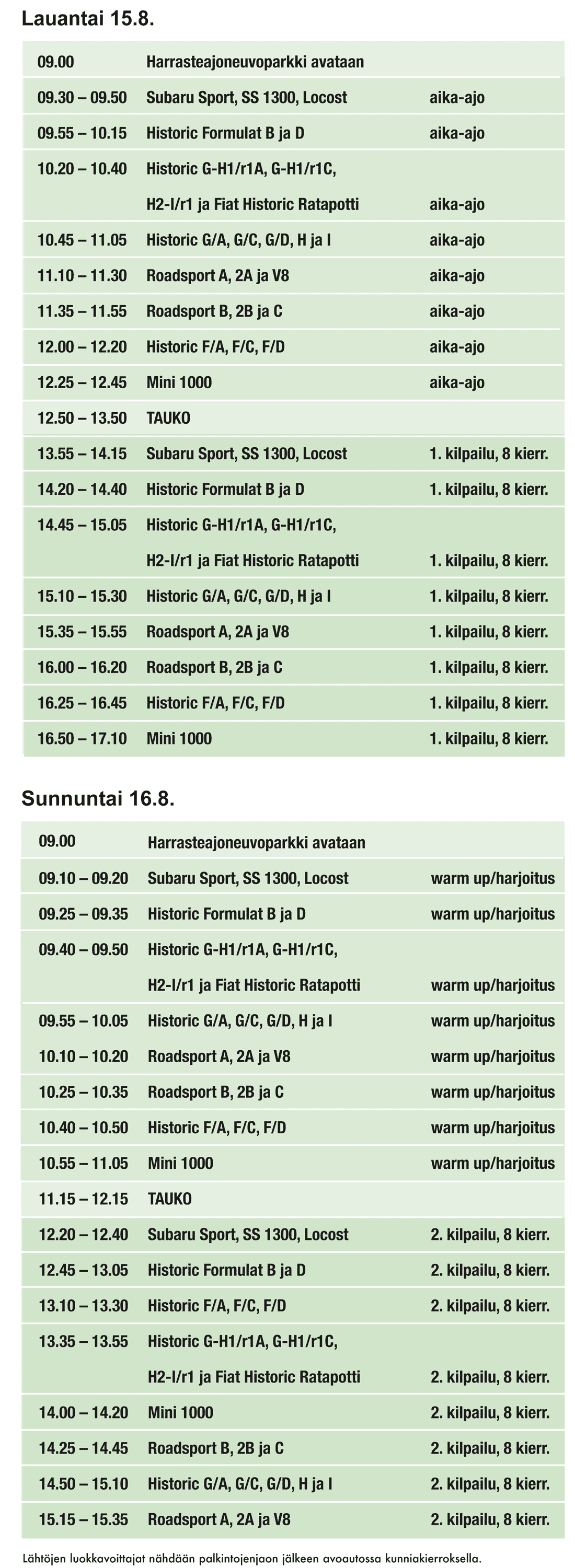 Lauantai 15.8.

| | | |
|---|---|---|
| 09.00 | Harrasteajoneuvoparkki avataan | |
| 09.30 – 09.50 | Subaru Sport, SS 1300, Locost | aika-ajo |
| 09.55 – 10.15 | Historic Formulat B ja D | aika-ajo |
| 10.20 – 10.40 | Historic G-H1/r1A, G-H1/r1C, H2-I/r1 ja Fiat Historic Ratapotti | aika-ajo |
| 10.45 – 11.05 | Historic G/A, G/C, G/D, H ja I | aika-ajo |
| 11.10 – 11.30 | Roadsport A, 2A ja V8 | aika-ajo |
| 11.35 – 11.55 | Roadsport B, 2B ja C | aika-ajo |
| 12.00 – 12.20 | Historic F/A, F/C, F/D | aika-ajo |
| 12.25 – 12.45 | Mini 1000 | aika-ajo |
| 12.50 – 13.50 | TAUKO | |
| 13.55 – 14.15 | Subaru Sport, SS 1300, Locost | 1. kilpailu, 8 kierr. |
| 14.20 – 14.40 | Historic Formulat B ja D | 1. kilpailu, 8 kierr. |
| 14.45 – 15.05 | Historic G-H1/r1A, G-H1/r1C, H2-I/r1 ja Fiat Historic Ratapotti | 1. kilpailu, 8 kierr. |
| 15.10 – 15.30 | Historic G/A, G/C, G/D, H ja I | 1. kilpailu, 8 kierr. |
| 15.35 – 15.55 | Roadsport A, 2A ja V8 | 1. kilpailu, 8 kierr. |
| 16.00 – 16.20 | Roadsport B, 2B ja C | 1. kilpailu, 8 kierr. |
| 16.25 – 16.45 | Historic F/A, F/C, F/D | 1. kilpailu, 8 kierr. |
| 16.50 – 17.10 | Mini 1000 | 1. kilpailu, 8 kierr. |

Sunnuntai 16.8.

| | | |
|---|---|---|
| 09.00 | Harrasteajoneuvoparkki avataan | |
| 09.10 – 09.20 | Subaru Sport, SS 1300, Locost | warm up/harjoitus |
| 09.25 – 09.35 | Historic Formulat B ja D | warm up/harjoitus |
| 09.40 – 09.50 | Historic G-H1/r1A, G-H1/r1C, H2-I/r1 ja Fiat Historic Ratapotti | warm up/harjoitus |
| 09.55 – 10.05 | Historic G/A, G/C, G/D, H ja I | warm up/harjoitus |
| 10.10 – 10.20 | Roadsport A, 2A ja V8 | warm up/harjoitus |
| 10.25 – 10.35 | Roadsport B, 2B ja C | warm up/harjoitus |
| 10.40 – 10.50 | Historic F/A, F/C, F/D | warm up/harjoitus |
| 10.55 – 11.05 | Mini 1000 | warm up/harjoitus |
| 11.15 – 12.15 | TAUKO | |
| 12.20 – 12.40 | Subaru Sport, SS 1300, Locost | 2. kilpailu, 8 kierr. |
| 12.45 – 13.05 | Historic Formulat B ja D | 2. kilpailu, 8 kierr. |
| 13.10 – 13.30 | Historic F/A, F/C, F/D | 2. kilpailu, 8 kierr. |
| 13.35 – 13.55 | Historic G-H1/r1A, G-H1/r1C, H2-I/r1 ja Fiat Historic Ratapotti | 2. kilpailu, 8 kierr. |
| 14.00 – 14.20 | Mini 1000 | 2. kilpailu, 8 kierr. |
| 14.25 – 14.45 | Roadsport B, 2B ja C | 2. kilpailu, 8 kierr. |
| 14.50 – 15.10 | Historic G/A, G/C, G/D, H ja I | 2. kilpailu, 8 kierr. |
| 15.15 – 15.35 | Roadsport A, 2A ja V8 | 2. kilpailu, 8 kierr. |

Lähtöjen luokkavoittajat nähdään palkintojenjaon jälkeen avoautossa kunniakierroksella.